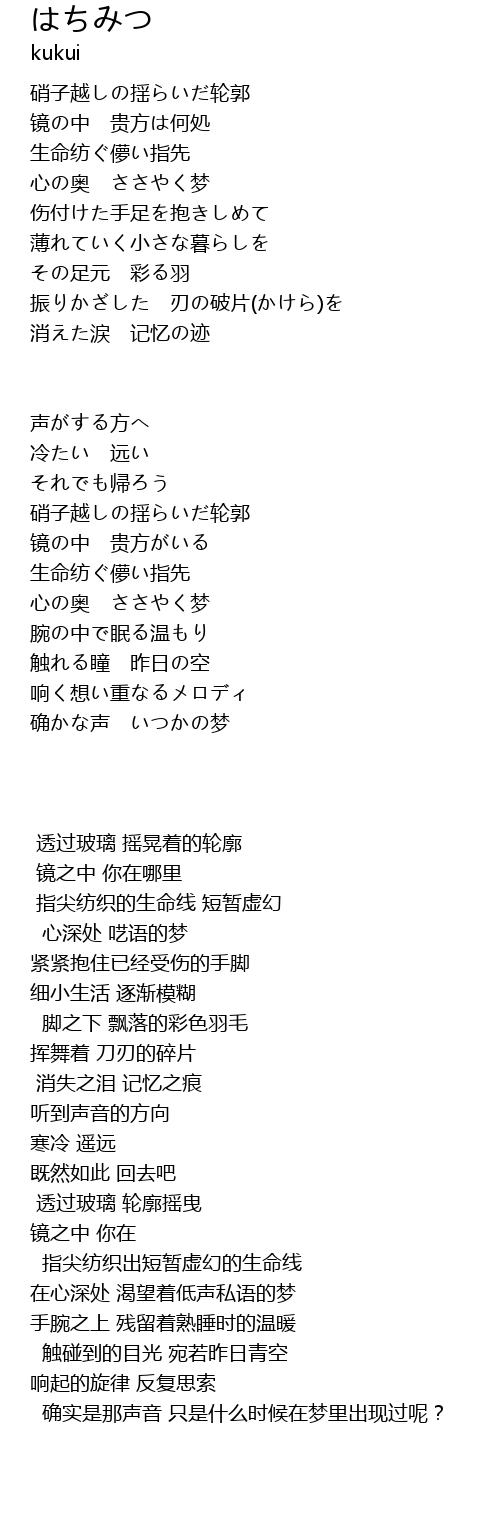 はちみつ
kukui

硝子越しの揺らいだ轮郭
镜の中　贵方は何処
生命纺ぐ儚い指先
心の奥　ささやく梦
伤付けた手足を抱きしめて
薄れていく小さな暮らしを
その足元　彩る羽
振りかざした　刃の破片(かけら)を
消えた涙　记忆の迹

声がする方へ
冷たい　远い
それでも帰ろう
硝子越しの揺らいだ轮郭
镜の中　贵方がいる
生命纺ぐ儚い指先
心の奥　ささやく梦
腕の中で眠る温もり
触れる瞳　昨日の空
响く想い重なるメロディ
确かな声　いつかの梦

透过玻璃 摇晃着的轮廓
镜之中 你在哪里
指尖纺织的生命线 短暂虚幻
心深处 呓语的梦
紧紧抱住已经受伤的手脚
细小生活 逐渐模糊
脚之下 飘落的彩色羽毛
挥舞着 刀刃的碎片
消失之泪 记忆之痕
听到声音的方向
寒冷 遥远
既然如此 回去吧
透过玻璃 轮廓摇曳
镜之中 你在
指尖纺织出短暂虚幻的生命线
在心深处 渴望着低声私语的梦
手腕之上 残留着熟睡时的温暖
触碰到的目光 宛若昨日青空
响起的旋律 反复思索
确实是那声音 只是什么时候在梦里出现过呢？